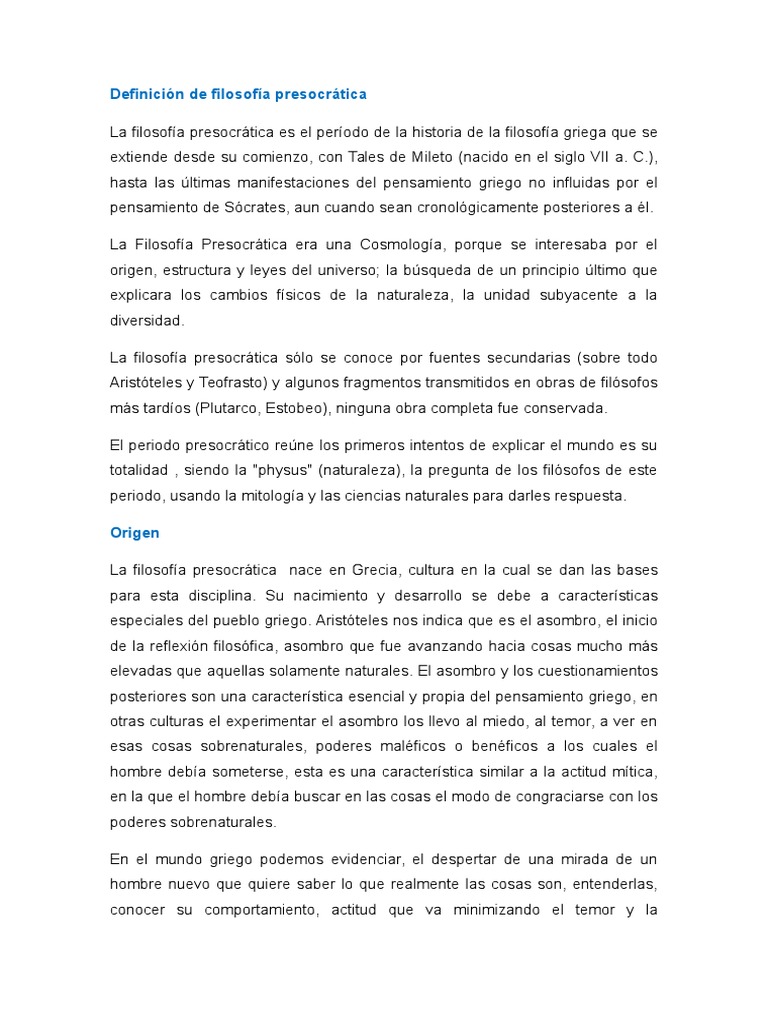 Definición de filosofía presocrática

La filosofía presocrática es el período de la historia de la filosofía griega que se extiende desde su comienzo, con Tales de Mileto (nacido en el siglo VII a. C.), hasta las últimas manifestaciones del pensamiento griego no influidas por el pensamiento de Sócrates, aun cuando sean cronológicamente posteriores a él.

La Filosofía Presocrática era una Cosmología, porque se interesaba por el origen, estructura y leyes del universo; la búsqueda de un principio último que explicara los cambios físicos de la naturaleza, la unidad subyacente a la diversidad.

La filosofía presocrática sólo se conoce por fuentes secundarias (sobre todo Aristóteles y Teofrasto) y algunos fragmentos transmitidos en obras de filósofos más tardíos (Plutarco, Estobeo), ninguna obra completa fue conservada.

El periodo presocrático reúne los primeros intentos de explicar el mundo es su totalidad , siendo la "physus" (naturaleza), la pregunta de los filósofos de este periodo, usando la mitología y las ciencias naturales para darles respuesta.

Origen

La filosofía presocrática nace en Grecia, cultura en la cual se dan las bases para esta disciplina. Su nacimiento y desarrollo se debe a características especiales del pueblo griego. Aristóteles nos indica que es el asombro, el inicio de la reflexión filosófica, asombro que fue avanzando hacia cosas mucho más elevadas que aquellas solamente naturales. El asombro y los cuestionamientos posteriores son una característica esencial y propia del pensamiento griego, en otras culturas el experimentar el asombro los llevo al miedo, al temor, a ver en esas cosas sobrenaturales, poderes maléficos o benéficos a los cuales el hombre debía someterse, esta es una característica similar a la actitud mítica, en la que el hombre debía buscar en las cosas el modo de congraciarse con los poderes sobrenaturales.

En el mundo griego podemos evidenciar, el despertar de una mirada de un hombre nuevo que quiere saber lo que realmente las cosas son, entenderlas, conocer su comportamiento, actitud que va minimizando el temor y la